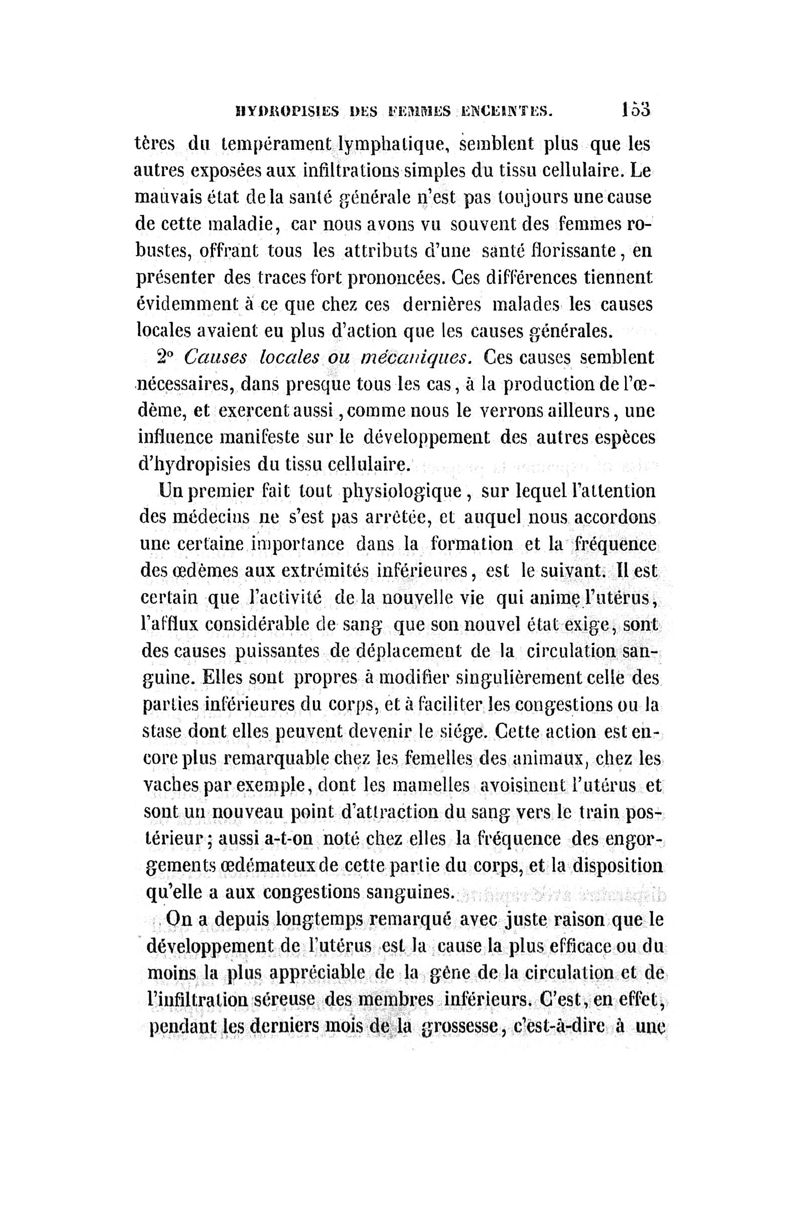 HYDROPISIES DES FEMMES ENCEINTES. 153

tères du tempérament lymphatique, semblent plus que les autres exposées aux infiltrations simples du tissu cellulaire. Le mauvais état de la santé générale n'est pas toujours une cause de cette maladie, car nous avons vu souvent des femmes robustes, offrant tous les attributs d'une santé florissante, en présenter des traces fort prononcées. Ces différences tiennent évidemment à ce que chez ces dernières malades les causes locales avaient eu plus d'action que les causes générales.

2° Causes locales ou mécaniques. Ces causes semblent nécessaires, dans presque tous les cas, à la production de l'œdème, et exercent aussi, comme nous le verrons ailleurs, une influence manifeste sur le développement des autres espèces d'hydropisies du tissu cellulaire.

Un premier fait tout physiologique, sur lequel l'attention des médecins ne s'est pas arrêtée, et auquel nous accordons une certaine importance dans la formation et la fréquence des œdèmes aux extrémités inférieures, est le suivant. Il est certain que l'activité de la nouvelle vie qui anime l'utérus, l'afflux considérable de sang que son nouvel état exige, sont des causes puissantes de déplacement de la circulation sanguine. Elles sont propres à modifier singulièrement celle des parties inférieures du corps, et à faciliter les congestions ou la stase dont elles peuvent devenir le siége. Cette action est encore plus remarquable chez les femelles des animaux, chez les vaches par exemple, dont les mamelles avoisinent l'utérus et sont un nouveau point d'attraction du sang vers le train postérieur; aussi a-t-on noté chez elles la fréquence des engorgements œdémateux de cette partie du corps, et la disposition qu'elle a aux congestions sanguines.

On a depuis longtemps remarqué avec juste raison que le développement de l'utérus est la cause la plus efficace ou du moins la plus appréciable de la gêne de la circulation et de l'infiltration séreuse des membres inférieurs. C'est, en effet, pendant les derniers mois de la grossesse, c'est-à-dire à une